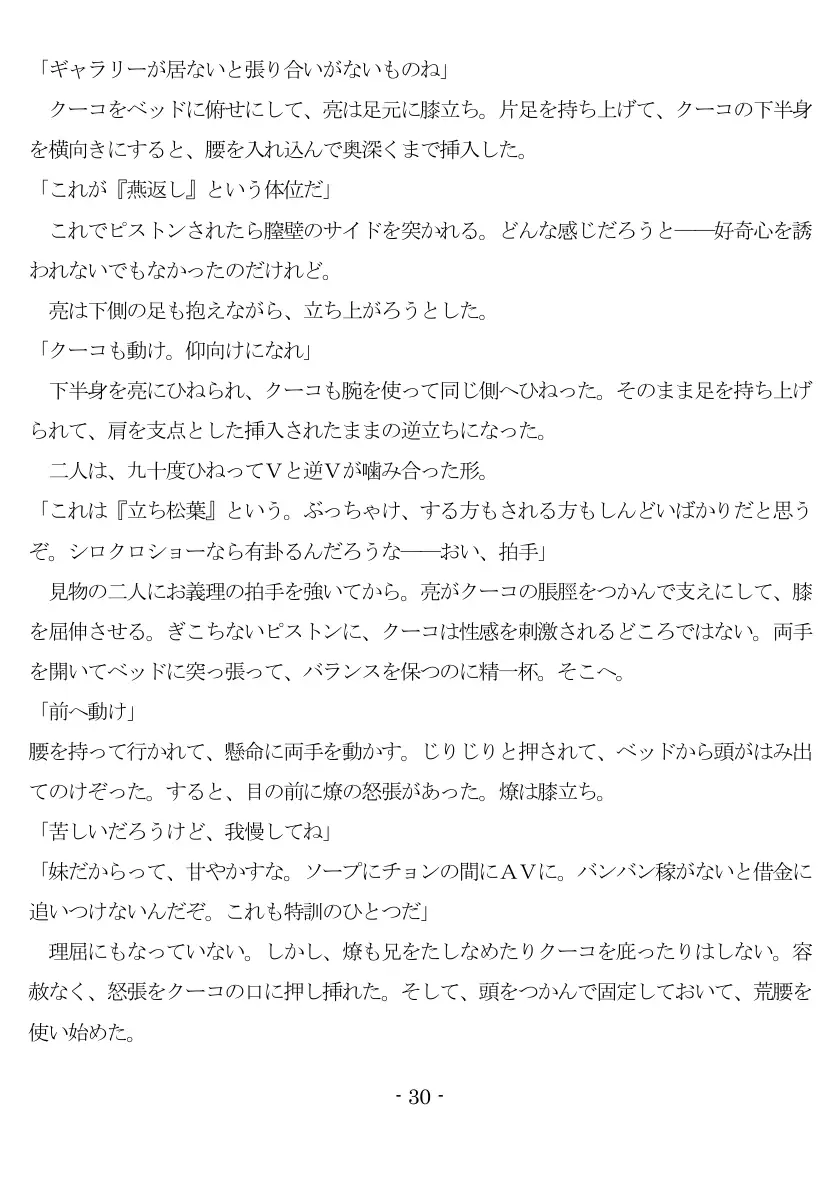 「ギャラリーが居ないと張り合いがないものね」
　クーコをベッドに俯せにして、亮は足元に膝立ち。片足を持ち上げて、クーコの下半身を横向きにすると、腰を入れ込んで奥深くまで挿入した。
「これが『燕返し』という体位だ」
　これでピストンされたら膣壁のサイドを突かれる。どんな感じだろうと――好奇心を誘われないでもなかったのだけれど。
　亮は下側の足も抱えながら、立ち上がろうとした。
「クーコも動け。仰向けになれ」
　下半身を亮にひねられ、クーコも腕を使って同じ側へひねった。そのまま足を持ち上げられて、肩を支点とした挿入されたままの逆立ちになった。
　二人は、九十度ひねってＶと逆Ｖが噛み合った形。
「これは『立ち松葉』という。ぶっちゃけ、する方もされる方もしんどいばかりだと思うぞ。シロクロショーなら有卦るんだろうな――おい、拍手」
　見物の二人にお義理の拍手を強いてから。亮がクーコの脹脛をつかんで支えにして、膝を屈伸させる。ぎこちないピストンに、クーコは性感を刺激されるどころではない。両手を開いてベッドに突っ張って、バランスを保つのに精一杯。そこへ。
「前へ動け」
腰を持って行かれて、懸命に両手を動かす。じりじりと押されて、ベッドから頭がはみ出てのけぞった。すると、目の前に燎の怒張があった。燎は膝立ち。
「苦しいだろうけど、我慢してね」
「妹だからって、甘やかすな。ソープにチョンの間にＡＶに。バンバン稼がないと借金に追いつけないんだぞ。これも特訓のひとつだ」
　理屈にもなっていない。しかし、燎も兄をたしなめたりクーコを庇ったりはしない。容赦なく、怒張をクーコの口に押し挿れた。そして、頭をつかんで固定しておいて、荒腰を使い始めた。

- 30 -